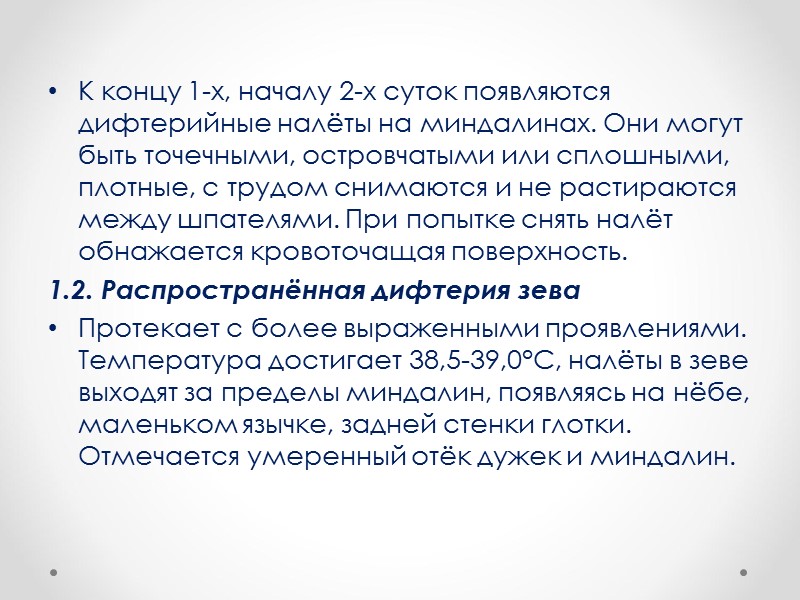 • К концу 1-х, началу 2-х суток появляются дифтерийные налёты на миндалинах. Они могут быть точечными, островчатыми или сплошными, плотные, с трудом снимаются и не растираются между шпателями. При попытке снять налёт обнажается кровоточащая поверхность.

1.2. Распространённая дифтерия зева

• Протекает с более выраженными проявлениями. Температура достигает 38,5-39,0°С, налёты в зеве выходят за пределы миндалин, появляясь на нёбе, маленьком язычке, задней стенки глотки. Отмечается умеренный отёк дужек и миндалин.